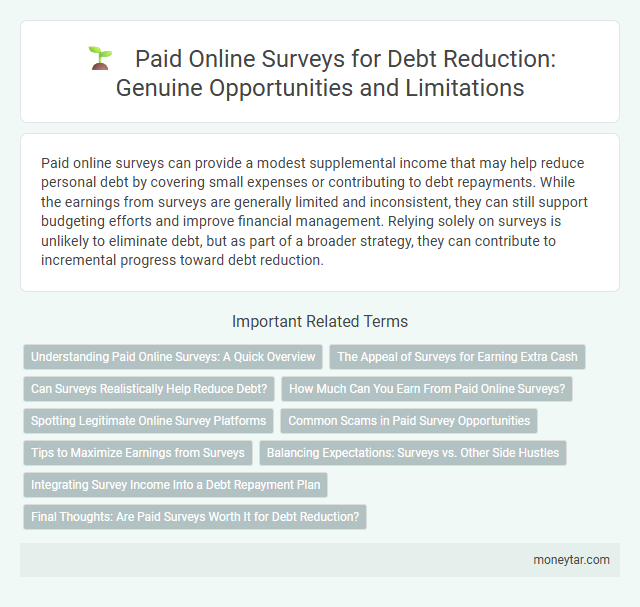 Paid Online Surveys for Debt Reduction: Genuine Opportunities and Limitations

Paid online surveys can provide a modest supplemental income that may help reduce personal debt by covering small expenses or contributing to debt repayments. While the earnings from surveys are generally limited and inconsistent, they can still support budgeting efforts and improve financial management. Relying solely on surveys is unlikely to eliminate debt, but as part of a broader strategy, they can contribute to incremental progress toward debt reduction.

Important Related Terms

Understanding Paid Online Surveys: A Quick Overview

The Appeal of Surveys for Earning Extra Cash

Can Surveys Realistically Help Reduce Debt?

How Much Can You Earn From Paid Online Surveys?

Spotting Legitimate Online Survey Platforms

Common Scams in Paid Survey Opportunities

Tips to Maximize Earnings from Surveys

Balancing Expectations: Surveys vs. Other Side Hustles

Integrating Survey Income Into a Debt Repayment Plan

Final Thoughts: Are Paid Surveys Worth It for Debt Reduction?

moneytar.com